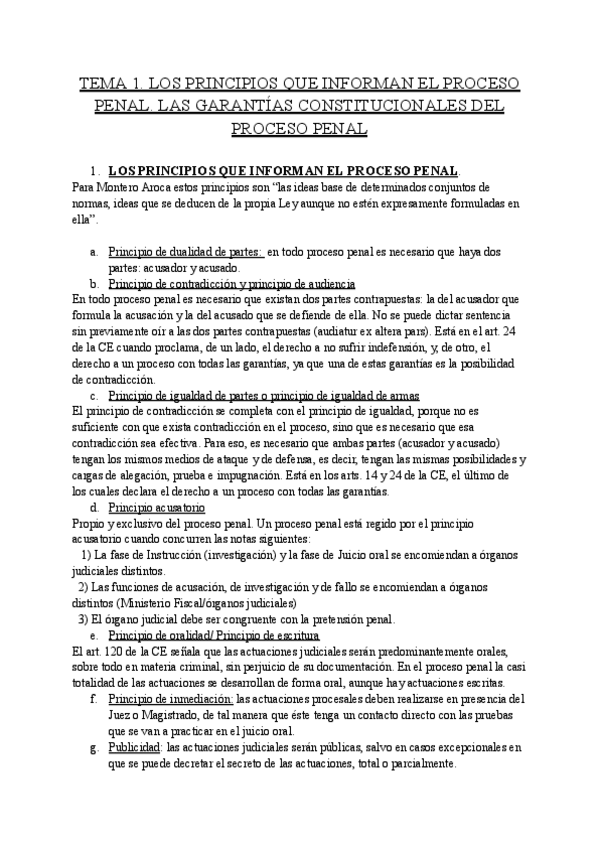 TEMA 1. LOS PRINCIPIOS QUE INFORMAN EL PROCESO PENAL. LAS GARANTÍAS CONSTITUCIONALES DEL PROCESO PENAL

1. LOS PRINCIPIOS QUE INFORMAN EL PROCESO PENAL.

Para Montero Aroca estos principios son "las ideas base de determinados conjuntos de normas, ideas que se deducen de la propia Ley aunque no estén expresamente formuladas en ella".

a. Principio de dualidad de partes: en todo proceso penal es necesario que haya dos partes: acusador y acusado.

b. Principio de contradicción y principio de audiencia

En todo proceso penal es necesario que existan dos partes contrapuestas: la del acusador que formula la acusación y la del acusado que se defiende de ella. No se puede dictar sentencia sin previamente oír a las dos partes contrapuestas (audiatur ex altera pars). Está en el art. 24 de la CE cuando proclama, de un lado, el derecho a no sufrir indefensión, y, de otro, el derecho a un proceso con todas las garantías, ya que una de estas garantías es la posibilidad de contradicción.

c. Principio de igualdad de partes o principio de igualdad de armas

El principio de contradicción se completa con el principio de igualdad, porque no es suficiente con que exista contradicción en el proceso, sino que es necesario que esa contradicción sea efectiva. Para eso, es necesario que ambas partes (acusador y acusado) tengan los mismos medios de ataque y de defensa, es decir, tengan las mismas posibilidades y cargas de alegación, prueba e impugnación. Está en los arts. 14 y 24 de la CE, el último de los cuales declara el derecho a un proceso con todas las garantías.

d. Principio acusatorio

Propio y exclusivo del proceso penal. Un proceso penal está regido por el principio acusatorio cuando concurren las notas siguientes:

1) La fase de Instrucción (investigación) y la fase de Juicio oral se encomiendan a órganos judiciales distintos.

2) Las funciones de acusación, de investigación y de fallo se encomiendan a órganos distintos (Ministerio Fiscal/órganos judiciales)

3) El órgano judicial debe ser congruente con la pretensión penal.

e. Principio de oralidad/ Principio de escritura

El art. 120 de la CE señala que las actuaciones judiciales serán predominantemente orales, sobre todo en materia criminal, sin perjuicio de su documentación. En el proceso penal la casi totalidad de las actuaciones se desarrollan de forma oral, aunque hay actuaciones escritas.

f. Principio de inmediación: las actuaciones procesales deben realizarse en presencia del Juez o Magistrado, de tal manera que éste tenga un contacto directo con las pruebas que se van a practicar en el juicio oral.

g. Publicidad: las actuaciones judiciales serán públicas, salvo en casos excepcionales en que se puede decretar el secreto de las actuaciones, total o parcialmente.